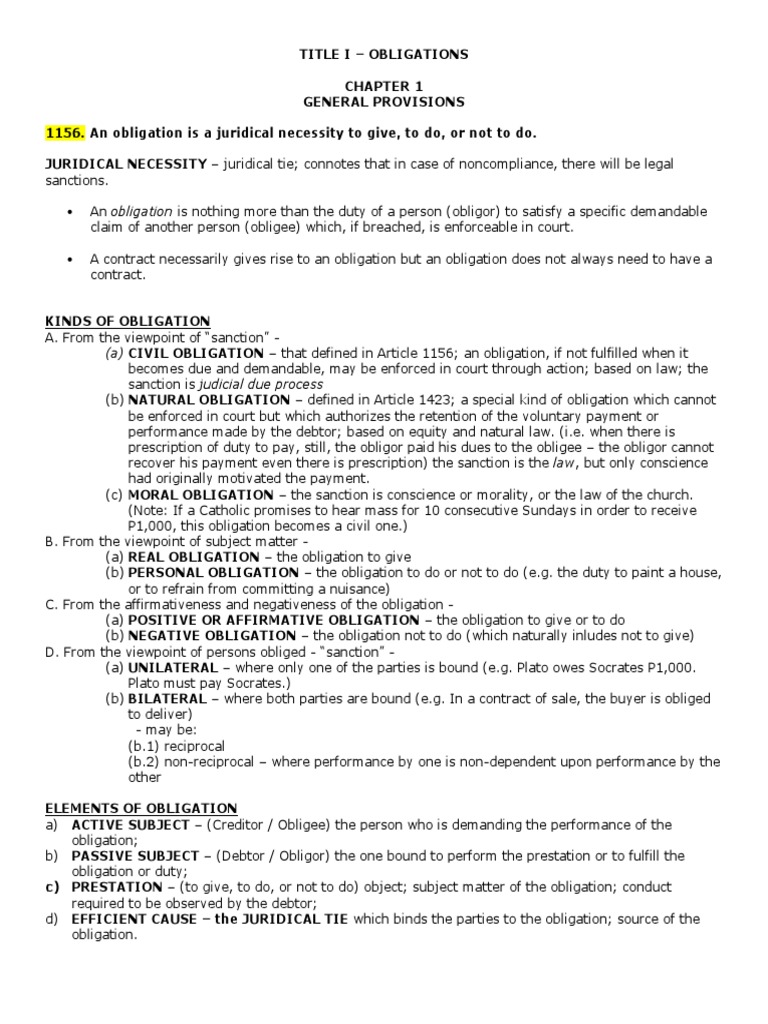 TITLE I – OBLIGATIONS

CHAPTER 1
GENERAL PROVISIONS

1156. An obligation is a juridical necessity to give, to do, or not to do.

JURIDICAL NECESSITY – juridical tie; connotes that in case of noncompliance, there will be legal sanctions.

• An obligation is nothing more than the duty of a person (obligor) to satisfy a specific demandable claim of another person (obligee) which, if breached, is enforceable in court.

• A contract necessarily gives rise to an obligation but an obligation does not always need to have a contract.

KINDS OF OBLIGATION
A. From the viewpoint of "sanction" -
(a) CIVIL OBLIGATION – that defined in Article 1156; an obligation, if not fulfilled when it becomes due and demandable, may be enforced in court through action; based on law; the sanction is judicial due process
(b) NATURAL OBLIGATION – defined in Article 1423; a special kind of obligation which cannot be enforced in court but which authorizes the retention of the voluntary payment or performance made by the debtor; based on equity and natural law. (i.e. when there is prescription of duty to pay, still, the obligor paid his dues to the obligee – the obligor cannot recover his payment even there is prescription) the sanction is the law, but only conscience had originally motivated the payment.
(c) MORAL OBLIGATION – the sanction is conscience or morality, or the law of the church. (Note: If a Catholic promises to hear mass for 10 consecutive Sundays in order to receive P1,000, this obligation becomes a civil one.)
B. From the viewpoint of subject matter -
(a) REAL OBLIGATION – the obligation to give
(b) PERSONAL OBLIGATION – the obligation to do or not to do (e.g. the duty to paint a house, or to refrain from committing a nuisance)
C. From the affirmativeness and negativeness of the obligation -
(a) POSITIVE OR AFFIRMATIVE OBLIGATION – the obligation to give or to do
(b) NEGATIVE OBLIGATION – the obligation not to do (which naturally inludes not to give)
D. From the viewpoint of persons obliged - "sanction" -
(a) UNILATERAL – where only one of the parties is bound (e.g. Plato owes Socrates P1,000. Plato must pay Socrates.)
(b) BILATERAL – where both parties are bound (e.g. In a contract of sale, the buyer is obliged to deliver)
- may be:
(b.1) reciprocal
(b.2) non-reciprocal – where performance by one is non-dependent upon performance by the other

ELEMENTS OF OBLIGATION
a) ACTIVE SUBJECT – (Creditor / Obligee) the person who is demanding the performance of the obligation;
b) PASSIVE SUBJECT – (Debtor / Obligor) the one bound to perform the prestation or to fulfill the obligation or duty;
c) PRESTATION – (to give, to do, or not to do) object; subject matter of the obligation; conduct required to be observed by the debtor;
d) EFFICIENT CAUSE – the JURIDICAL TIE which binds the parties to the obligation; source of the obligation.